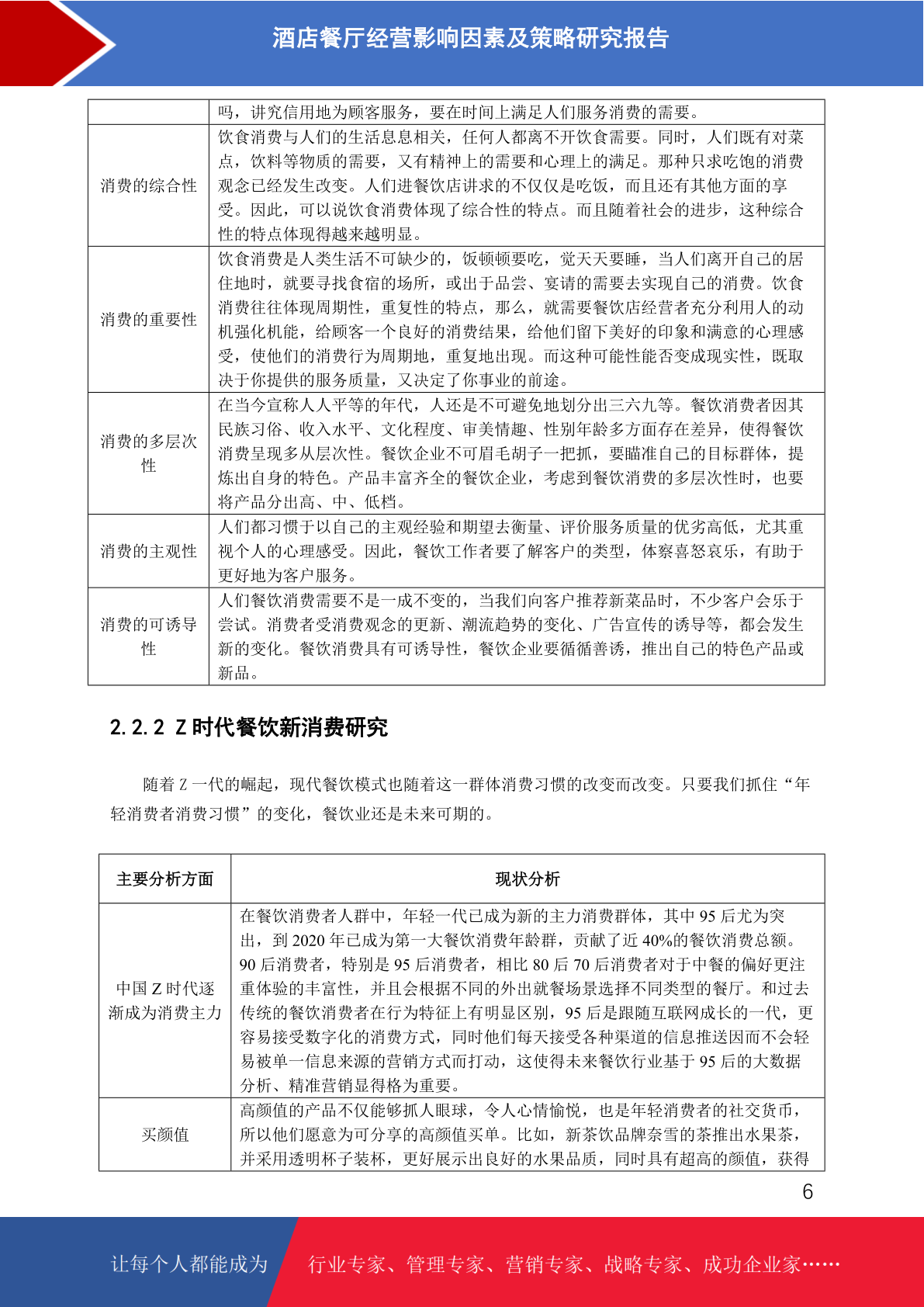 酒店餐厅经营影响因素及策略研究报告

|  | 吗，讲究信用地为顾客服务，要在时间上满足人们服务消费的需要。 |
|---|---|
| 消费的综合性 | 饮食消费与人们的生活息息相关，任何人都离不开饮食需要。同时，人们既有对菜点，饮料等物质的需要，又有精神上的需要和心理上的满足。那种只求吃饱的消费观念已经发生改变。人们进餐饮店讲求的不仅仅是吃饭，而且还有其他方面的享受。因此，可以说饮食消费体现了综合性的特点。而且随着社会的进步，这种综合性的特点体现得越来越明显。 |
| 消费的重要性 | 饮食消费是人类生活不可缺少的，饭顿顿要吃，觉天天要睡，当人们离开自己的居住地时，就要寻找食宿的场所，或出于品尝、宴请的需要去实现自己的消费。饮食消费往往体现周期性，重复性的特点，那么，就需要餐饮店经营者充分利用人的动机强化机能，给顾客一个良好的消费结果，给他们留下美好的印象和满意的心理感受，使他们的消费行为周期地，重复地出现。而这种可能性能否变成现实性，既取决于你提供的服务质量，又决定了你事业的前途。 |
| 消费的多层次性 | 在当今宣称人人平等的年代，人还是不可避免地划分出三六九等。餐饮消费者因其民族习俗、收入水平、文化程度、审美情趣、性别年龄多方面存在差异，使得餐饮消费呈现多从层次性。餐饮企业不可眉毛胡子一把抓，要瞄准自己的目标群体，提炼出自身的特色。产品丰富齐全的餐饮企业，考虑到餐饮消费的多层次性时，也要将产品分出高、中、低档。 |
| 消费的主观性 | 人们都习惯于以自己的主观经验和期望去衡量、评价服务质量的优劣高低，尤其重视个人的心理感受。因此，餐饮工作者要了解客户的类型，体察喜怒哀乐，有助于更好地为客户服务。 |
| 消费的可诱导性 | 人们餐饮消费需要不是一成不变的，当我们向客户推荐新菜品时，不少客户会乐于尝试。消费者受消费观念的更新、潮流趋势的变化、广告宣传的诱导等，都会发生新的变化。餐饮消费具有可诱导性，餐饮企业要循循善诱，推出自己的特色产品或新品。 |

2.2.2 Z时代餐饮新消费研究

随着Z一代的崛起，现代餐饮模式也随着这一群体消费习惯的改变而改变。只要我们抓住“年轻消费者消费习惯”的变化，餐饮业还是未来可期的。

| 主要分析方面 | 现状分析 |
|---|---|
| 中国Z时代逐渐成为消费主力 | 在餐饮消费者人群中，年轻一代已成为新的主力消费群体，其中95后尤为突出，到2020年已成为第一大餐饮消费年龄群，贡献了近40%的餐饮消费总额。90后消费者，特别是95后消费者，相比80后70后消费者对于中餐的偏好更注重体验的丰富性，并且会根据不同的外出就餐场景选择不同类型的餐厅。和过去传统的餐饮消费者在行为特征上有明显区别，95后是跟随互联网成长的一代，更容易接受数字化的消费方式，同时他们每天接受各种渠道的信息推送因而不会轻易被单一信息来源的营销方式而打动，这使得未来餐饮行业基于95后的大数据分析、精准营销显得格为重要。 |
| 买颜值 | 高颜值的产品不仅能够抓人眼球，令人心情愉悦，也是年轻消费者的社交货币，所以他们愿意为可分享的高颜值买单。比如，新茶饮品牌奈雪的茶推出水果茶，并采用透明杯子装杯，更好展示出良好的水果品质，同时具有超高的颜值，获得 |

6

让每个人都能成为 行业专家、管理专家、营销专家、战略专家、成功企业家……